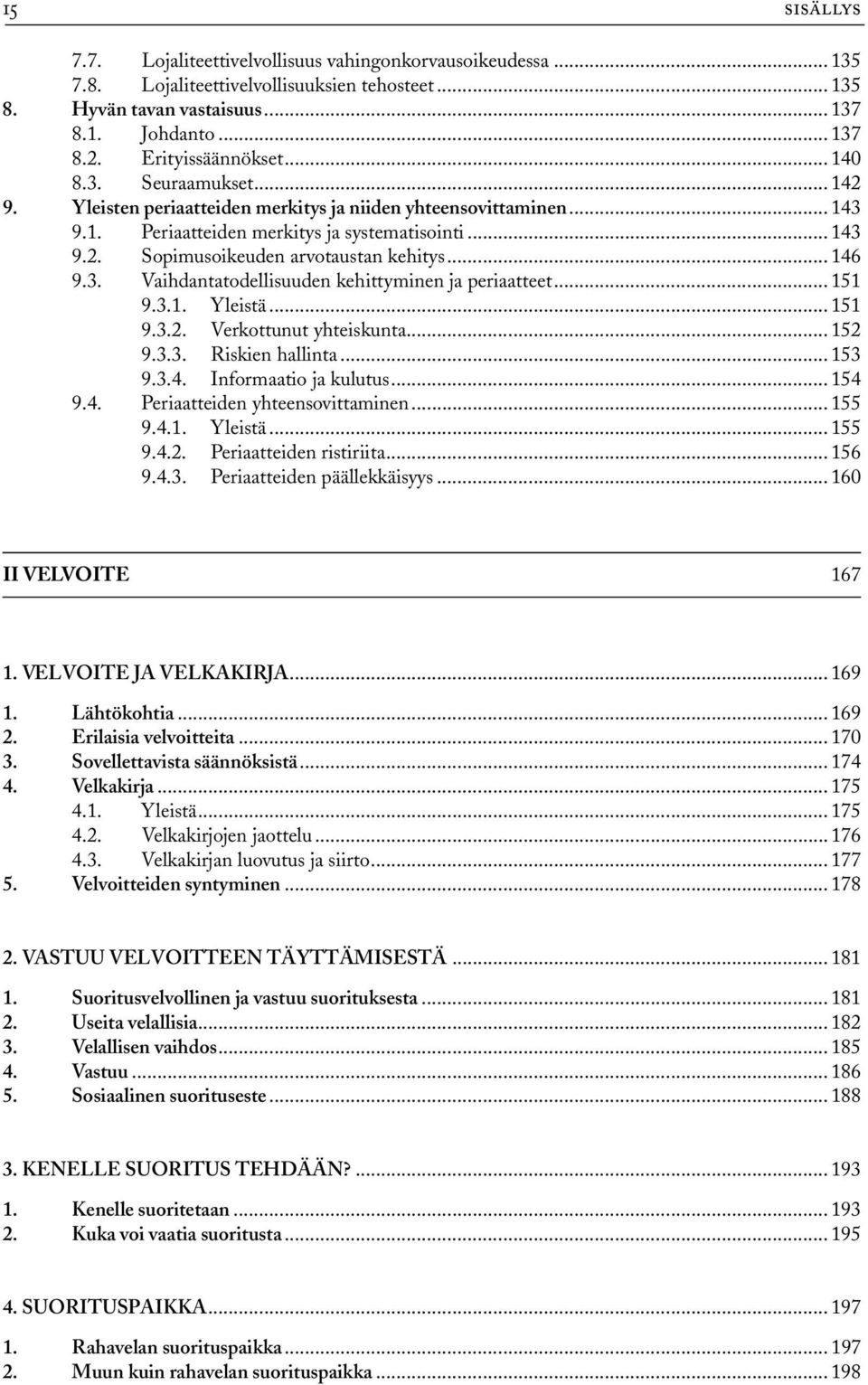 15 SISÄLLYS

7.7. Lojaliteettivelvollisuus vahingonkorvausoikeudessa ... 135
7.8. Lojaliteettivelvollisuuksien tehosteet ... 135
8. Hyvän tavan vastaisuus ... 137
8.1. Johdanto ... 137
8.2. Erityissäännökset ... 140
8.3. Seuraamukset ... 142
9. Yleisten periaatteiden merkitys ja niiden yhteensovittaminen ... 143
9.1. Periaatteiden merkitys ja systematisointi ... 143
9.2. Sopimusoikeuden arvotaustan kehitys ... 146
9.3. Vaihdantatodellisuuden kehittyminen ja periaatteet ... 151
9.3.1. Yleistä ... 151
9.3.2. Verkottunut yhteiskunta ... 152
9.3.3. Riskien hallinta ... 153
9.3.4. Informaatio ja kulutus ... 154
9.4. Periaatteiden yhteensovittaminen ... 155
9.4.1. Yleistä ... 155
9.4.2. Periaatteiden ristiriita ... 156
9.4.3. Periaatteiden päällekkäisyys ... 160

II VELVOITE 167

1. VELVOITE JA VELKAKIRJA ... 169
1. Lähtökohtia ... 169
2. Erilaisia velvoitteita ... 170
3. Sovellettavista säännöksistä ... 174
4. Velkakirja ... 175
4.1. Yleistä ... 175
4.2. Velkakirjojen jaottelu ... 176
4.3. Velkakirjan luovutus ja siirto ... 177
5. Velvoitteiden syntyminen ... 178

2. VASTUU VELVOITTEEN TÄYTTÄMISESTÄ ... 181
1. Suoritusvelvollinen ja vastuu suorituksesta ... 181
2. Useita velallisia ... 182
3. Velallisen vaihdos ... 185
4. Vastuu ... 186
5. Sosiaalinen suorituseste ... 188

3. KENELLE SUORITUS TEHDÄÄN? ... 193
1. Kenelle suoritetaan ... 193
2. Kuka voi vaatia suoritusta ... 195

4. SUORITUSPAIKKA ... 197
1. Rahavelan suorituspaikka ... 197
2. Muun kuin rahavelan suorituspaikka ... 198